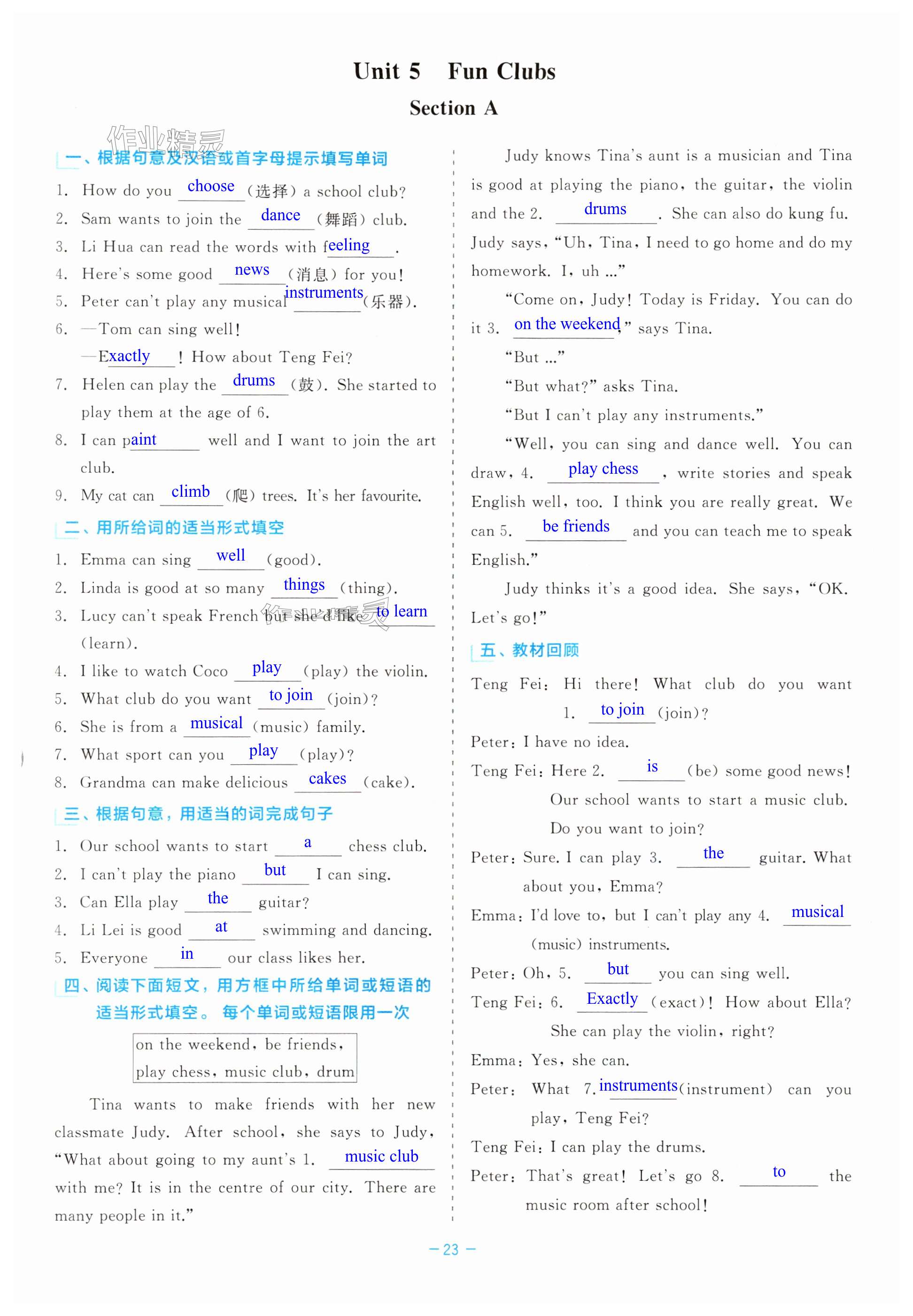 Unit 5 Fun Clubs

Section A

作业精灵

一、根据句意及汉语或首字母提示填写单词

1. How do you choose (选择) a school club?

2. Sam wants to join the dance (舞蹈) club.

3. Li Hua can read the words with feeling.

4. Here's some good news (消息) for you!

5. Peter can't play any musical instruments (乐器).

6. —Tom can sing well!

—Exactly! How about Teng Fei?

7. Helen can play the drums (鼓). She started to play them at the age of 6.

8. I can paint well and I want to join the art club.

9. My cat can climb (爬) trees. It's her favourite.

二、用所给词的适当形式填空

1. Emma can sing well (good).

2. Linda is good at so many things (thing).

3. Lucy can't speak French but she'd like to learn (learn).

4. I like to watch Coco play (play) the violin.

5. What club do you want to join (join)?

6. She is from a musical (music) family.

7. What sport can you play (play)?

8. Grandma can make delicious cakes (cake).

三、根据句意，用适当的词完成句子

1. Our school wants to start a chess club.

2. I can't play the piano but I can sing.

3. Can Ella play the guitar?

4. Li Lei is good at swimming and dancing.

5. Everyone in our class likes her.

四、阅读下面短文，用方框中所给单词或短语的适当形式填空。每个单词或短语限用一次

on the weekend, be friends, play chess, music club, drum

Tina wants to make friends with her new classmate Judy. After school, she says to Judy, "What about going to my aunt's 1. music club with me? It is in the centre of our city. There are many people in it."

Judy knows Tina's aunt is a musician and Tina is good at playing the piano, the guitar, the violin and the 2. drums. She can also do kung fu. Judy says, "Uh, Tina, I need to go home and do my homework. I, uh ..."

"Come on, Judy! Today is Friday. You can do it 3. on the weekend," says Tina.

"But ..."

"But what?" asks Tina.

"But I can't play any instruments."

"Well, you can sing and dance well. You can draw, 4. play chess, write stories and speak English well, too. I think you are really great. We can 5. be friends and you can teach me to speak English."

Judy thinks it's a good idea. She says, "OK. Let's go!"

五、教材回顾

Teng Fei: Hi there! What club do you want 1. to join (join)?

Peter: I have no idea.

Teng Fei: Here 2. is (be) some good news! Our school wants to start a music club. Do you want to join?

Peter: Sure. I can play 3. the guitar. What about you, Emma?

Emma: I'd love to, but I can't play any 4. musical (music) instruments.

Peter: Oh, 5. but you can sing well.

Teng Fei: 6. Exactly (exact)! How about Ella? She can play the violin, right?

Emma: Yes, she can.

Peter: What 7. instruments (instrument) can you play, Teng Fei?

Teng Fei: I can play the drums.

Peter: That's great! Let's go 8. to the music room after school!

— 23 —